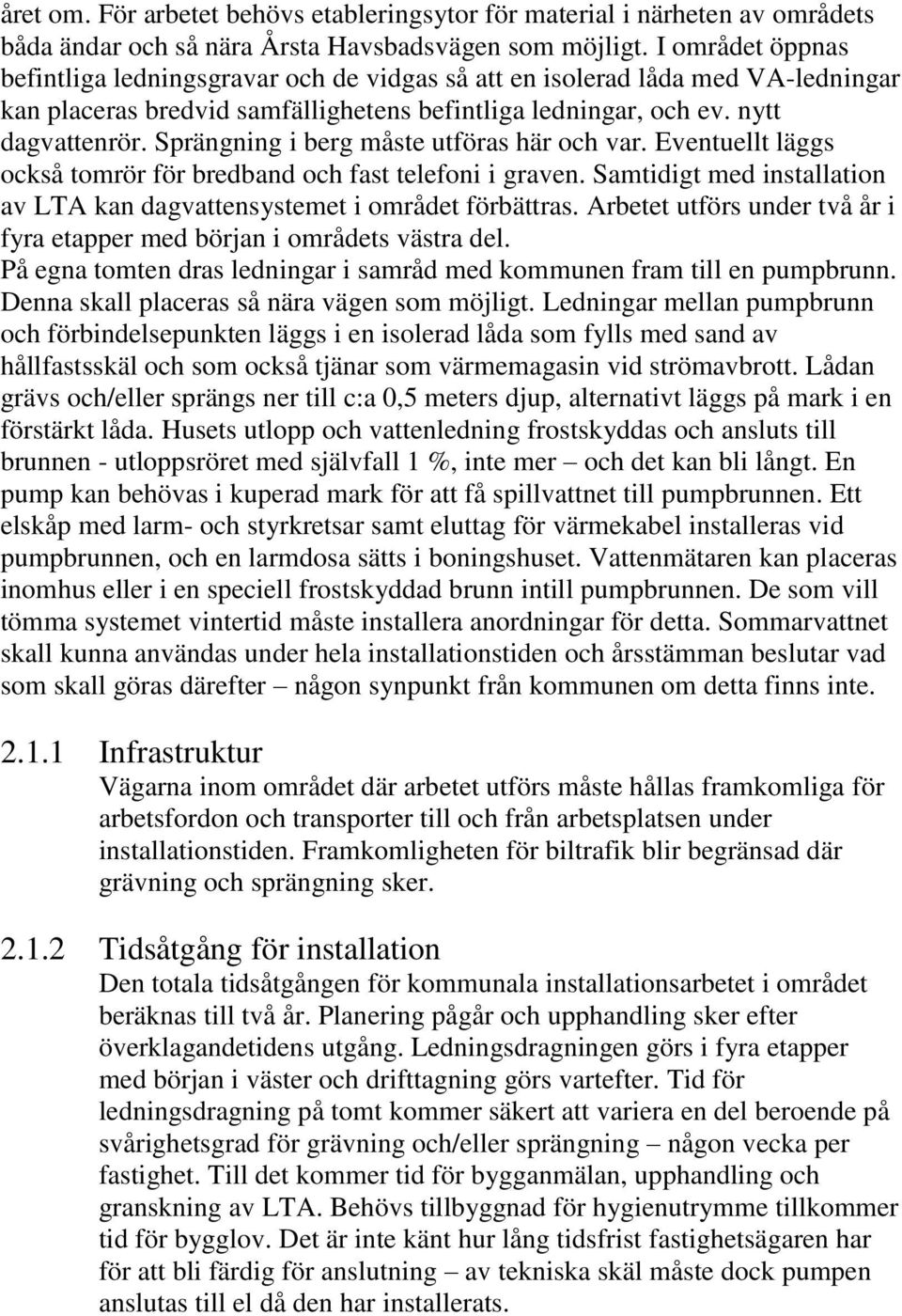 året om. För arbetet behövs etableringsytor för material i närheten av områdets båda ändar och så nära Årsta Havsbadsvägen som möjligt. I området öppnas befintliga ledningsgravar och de vidgas så att en isolerad låda med VA-ledningar kan placeras bredvid samfällighetens befintliga ledningar, och ev. nytt dagvattenrör. Sprängning i berg måste utföras här och var. Eventuellt läggs också tomrör för bredband och fast telefoni i graven. Samtidigt med installation av LTA kan dagvattensystemet i området förbättras. Arbetet utförs under två år i fyra etapper med början i områdets västra del.
På egna tomten dras ledningar i samråd med kommunen fram till en pumpbrunn. Denna skall placeras så nära vägen som möjligt. Ledningar mellan pumpbrunn och förbindelsepunkten läggs i en isolerad låda som fylls med sand av hållfastsskäl och som också tjänar som värmemagasin vid strömavbrott. Lådan grävs och/eller sprängs ner till c:a 0,5 meters djup, alternativt läggs på mark i en förstärkt låda. Husets utlopp och vattenledning frostskyddas och ansluts till brunnen - utloppsröret med självfall 1 %, inte mer – och det kan bli långt. En pump kan behövas i kuperad mark för att få spillvattnet till pumpbrunnen. Ett elskåp med larm- och styrkretsar samt eluttag för värmekabel installeras vid pumpbrunnen, och en larmdosa sätts i boningshuset. Vattenmätaren kan placeras inomhus eller i en speciell frostskyddad brunn intill pumpbrunnen. De som vill tömma systemet vintertid måste installera anordningar för detta. Sommarvattnet skall kunna användas under hela installationstiden och årsstämman beslutar vad som skall göras därefter – någon synpunkt från kommunen om detta finns inte.

2.1.1 Infrastruktur
Vägarna inom området där arbetet utförs måste hållas framkomliga för arbetsfordon och transporter till och från arbetsplatsen under installationstiden. Framkomligheten för biltrafik blir begränsad där grävning och sprängning sker.

2.1.2 Tidsåtgång för installation
Den totala tidsåtgången för kommunala installationsarbetet i området beräknas till två år. Planering pågår och upphandling sker efter överklagandetidens utgång. Ledningsdragningen görs i fyra etapper med början i väster och drifttagning görs vartefter. Tid för ledningsdragning på tomt kommer säkert att variera en del beroende på svårighetsgrad för grävning och/eller sprängning – någon vecka per fastighet. Till det kommer tid för bygganmälan, upphandling och granskning av LTA. Behövs tillbyggnad för hygienutrymme tillkommer tid för bygglov. Det är inte känt hur lång tidsfrist fastighetsägaren har för att bli färdig för anslutning – av tekniska skäl måste dock pumpen anslutas till el då den har installerats.